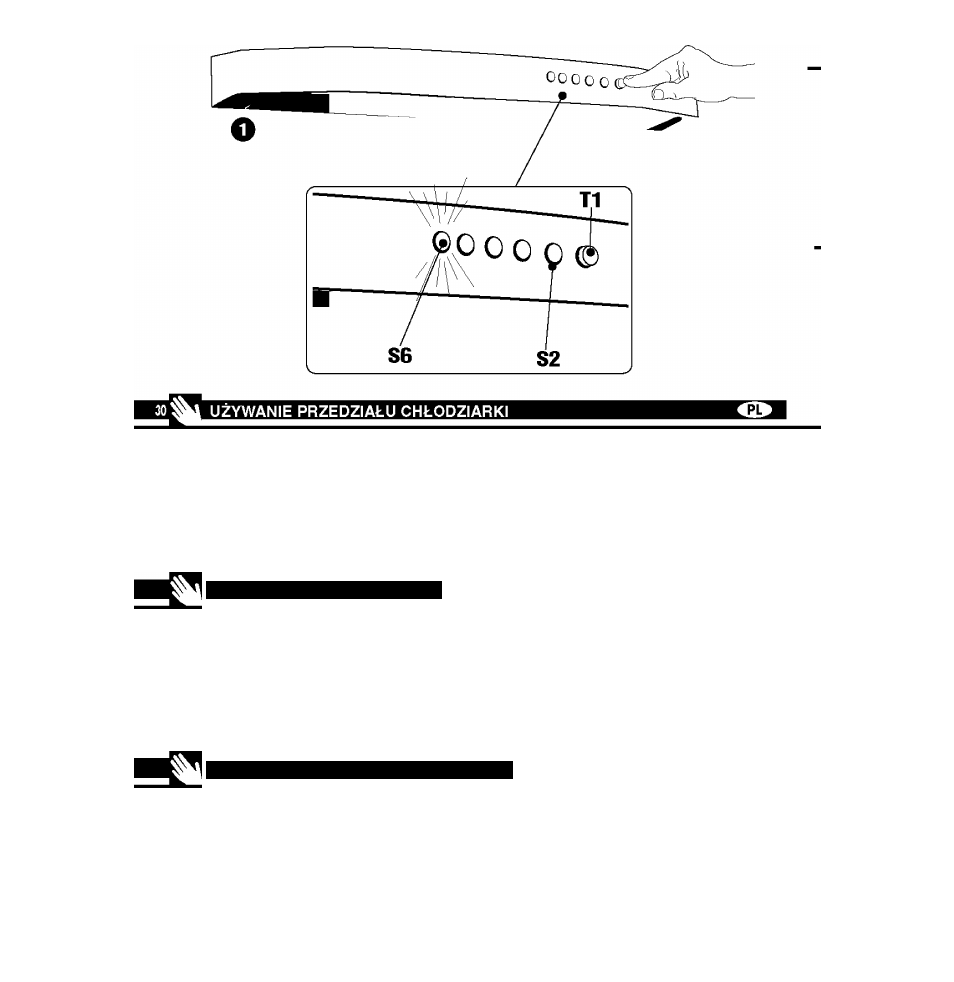 1

T1

S6

S2

30 UŻYWANIE PRZEDZIAŁU CHŁODZIARKI PL